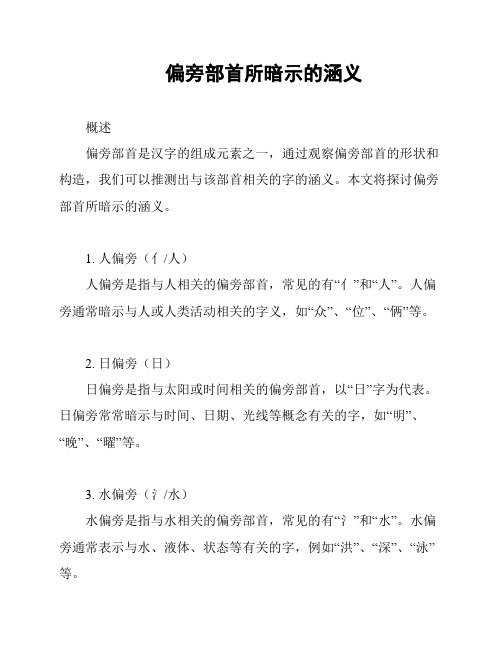 偏旁部首所暗示的涵义

概述

偏旁部首是汉字的组成元素之一，通过观察偏旁部首的形状和构造，我们可以推测出与该部首相关的字的涵义。本文将探讨偏旁部首所暗示的涵义。

1. 人偏旁（亻/人）

人偏旁是指与人相关的偏旁部首，常见的有“亻”和“人”。人偏旁通常暗示与人或人类活动相关的字义，如“众”、“位”、“俩”等。

2. 日偏旁（日）

日偏旁是指与太阳或时间相关的偏旁部首，以“日”字为代表。日偏旁常常暗示与时间、日期、光线等概念有关的字，如“明”、“晚”、“曜”等。

3. 水偏旁（氵/水）

水偏旁是指与水相关的偏旁部首，常见的有“氵”和“水”。水偏旁通常表示与水、液体、状态等有关的字，例如“洪”、“深”、“泳”等。